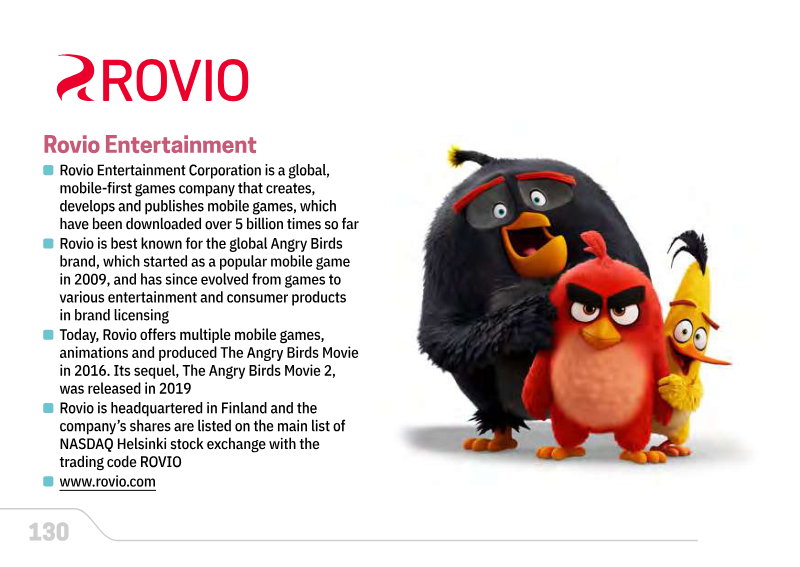 ROVIO

Rovio Entertainment

• Rovio Entertainment Corporation is a global, mobile-first games company that creates, develops and publishes mobile games, which have been downloaded over 5 billion times so far
• Rovio is best known for the global Angry Birds brand, which started as a popular mobile game in 2009, and has since evolved from games to various entertainment and consumer products in brand licensing
• Today, Rovio offers multiple mobile games, animations and produced The Angry Birds Movie in 2016. Its sequel, The Angry Birds Movie 2, was released in 2019
• Rovio is headquartered in Finland and the company's shares are listed on the main list of NASDAQ Helsinki stock exchange with the trading code ROVIO
• www.rovio.com

130